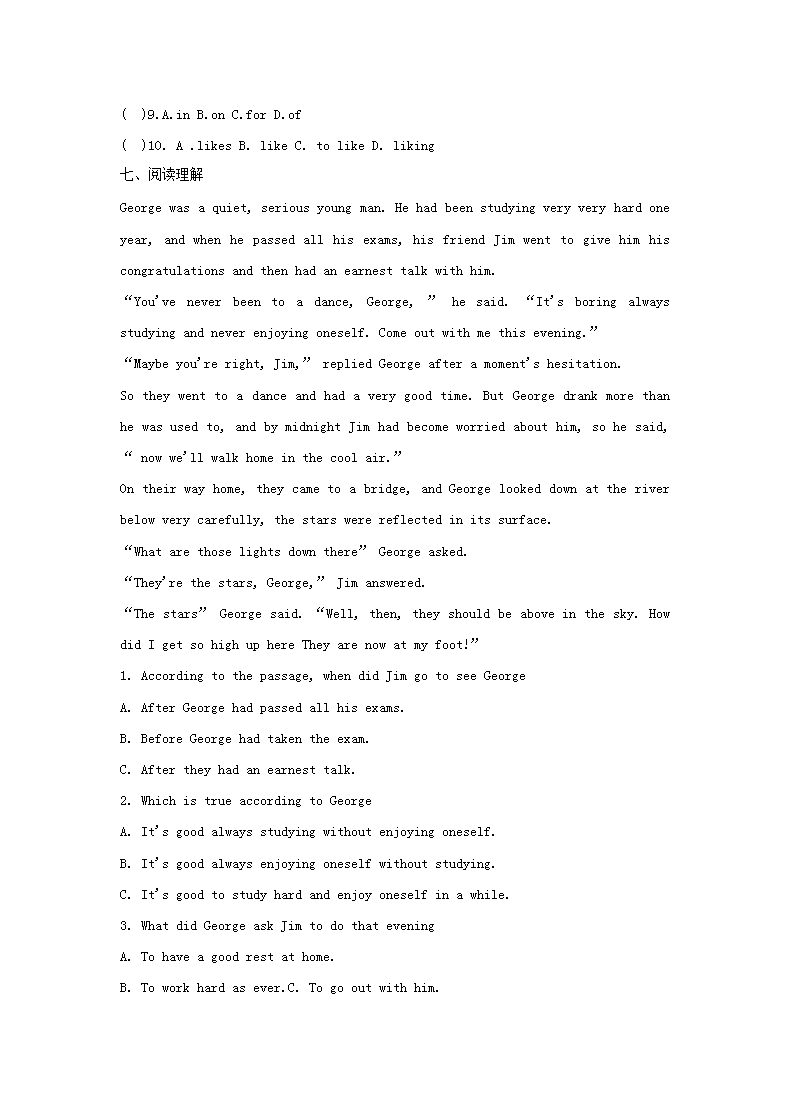 (  )9.A.in B.on C.for D.of

(  )10. A .likes B. like C. to like D. liking

七、阅读理解

George was a quiet, serious young man. He had been studying very very hard one year, and when he passed all his exams, his friend Jim went to give him his congratulations and then had an earnest talk with him.

“You've never been to a dance, George, ” he said. “It's boring always studying and never enjoying oneself. Come out with me this evening.”

“Maybe you're right, Jim,” replied George after a moment's hesitation.

So they went to a dance and had a very good time. But George drank more than he was used to, and by midnight Jim had become worried about him, so he said, “ now we'll walk home in the cool air.”

On their way home, they came to a bridge, and George looked down at the river below very carefully, the stars were reflected in its surface.

“What are those lights down there” George asked.

“They're the stars, George,” Jim answered.

“The stars” George said. “Well, then, they should be above in the sky. How did I get so high up here They are now at my foot!”

1. According to the passage, when did Jim go to see George

A. After George had passed all his exams.

B. Before George had taken the exam.

C. After they had an earnest talk.

2. Which is true according to George

A. It's good always studying without enjoying oneself.

B. It's good always enjoying oneself without studying.

C. It's good to study hard and enjoy oneself in a while.

3. What did George ask Jim to do that evening

A. To have a good rest at home.

B. To work hard as ever.C. To go out with him.